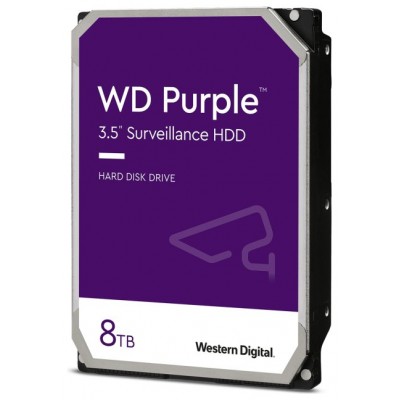 WD Purple™
3.5" Surveillance HDD

HARD DISK DRIVE

8TB

Western Digital.